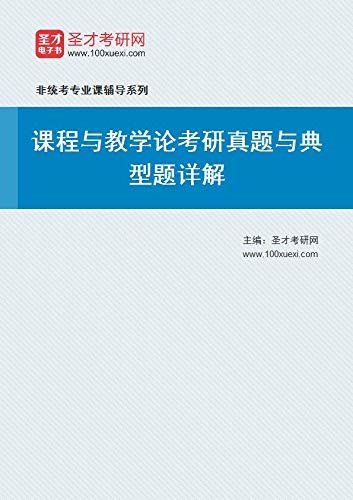 圣才
电子书
圣才考研网
www.100xuexi.com

非统考专业课辅导系列

课程与教学论考研真题与典型题详解

主编：圣才考研网
www.100xuexi.com